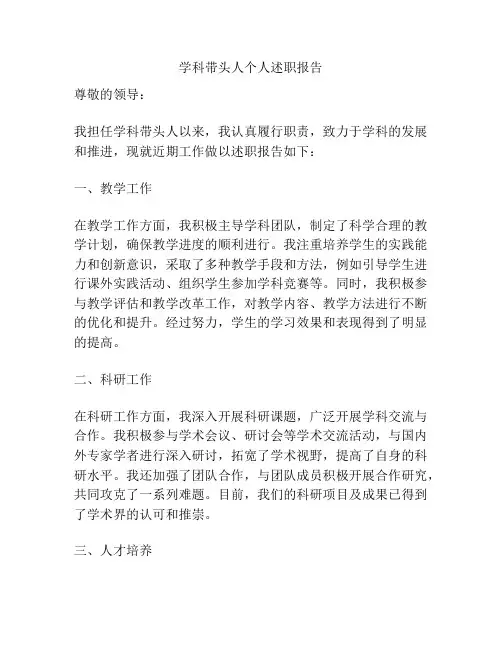 学科带头人个人述职报告

尊敬的领导：

我担任学科带头人以来，我认真履行职责，致力于学科的发展和推进，现就近期工作做以述职报告如下：

一、教学工作

在教学工作方面，我积极主导学科团队，制定了科学合理的教学计划，确保教学进度的顺利进行。我注重培养学生的实践能力和创新意识，采取了多种教学手段和方法，例如引导学生进行课外实践活动、组织学生参加学科竞赛等。同时，我积极参与教学评估和教学改革工作，对教学内容、教学方法进行不断的优化和提升。经过努力，学生的学习效果和表现得到了明显的提高。

二、科研工作

在科研工作方面，我深入开展科研课题，广泛开展学科交流与合作。我积极参与学术会议、研讨会等学术交流活动，与国内外专家学者进行深入研讨，拓宽了学术视野，提高了自身的科研水平。我还加强了团队合作，与团队成员积极开展合作研究，共同攻克了一系列难题。目前，我们的科研项目及成果已得到了学术界的认可和推崇。

三、人才培养